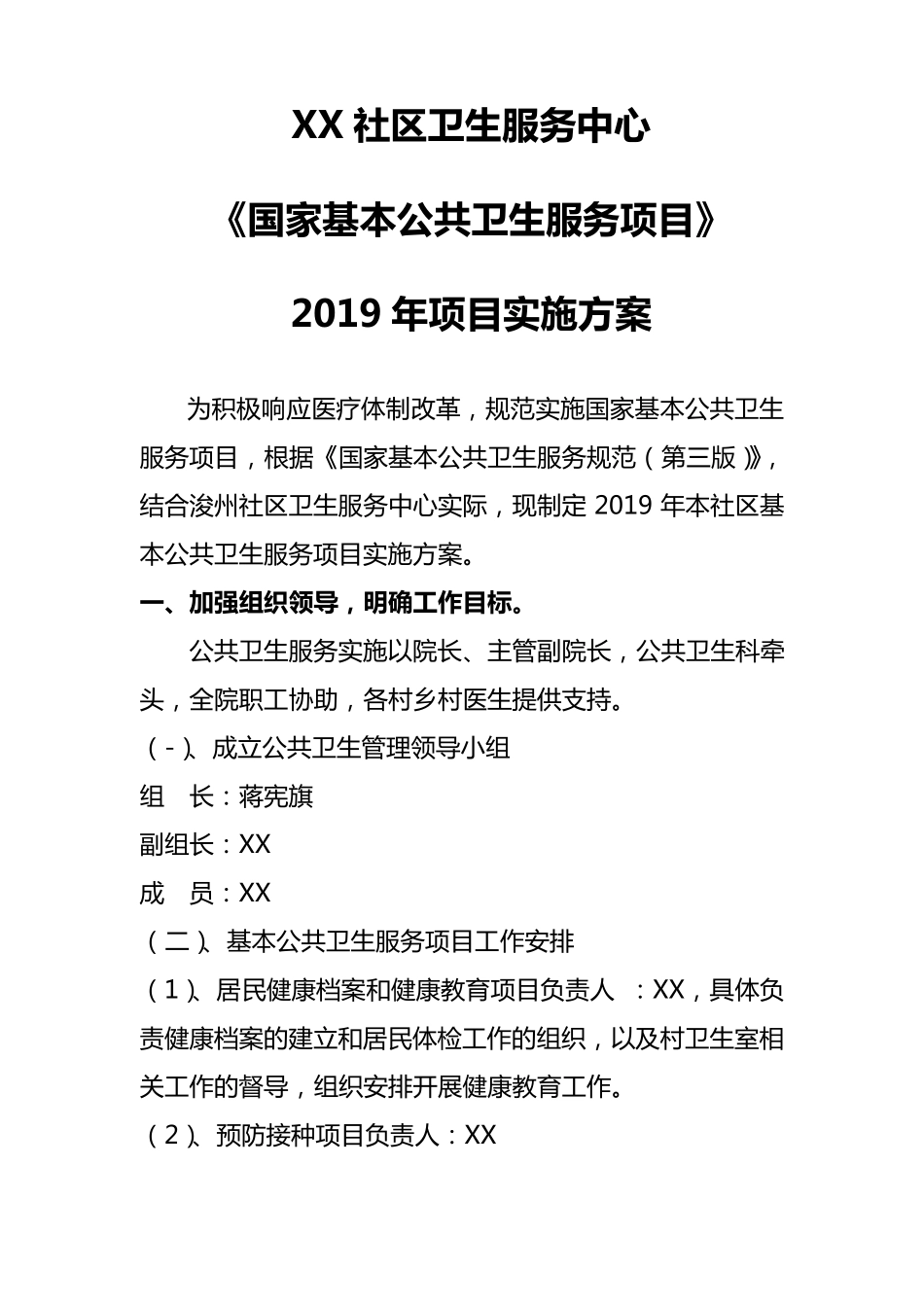 XX 社区卫生服务中心

《国家基本公共卫生服务项目》

2019 年项目实施方案

为积极响应医疗体制改革，规范实施国家基本公共卫生服务项目，根据《国家基本公共卫生服务规范（第三版）》，结合浚州社区卫生服务中心实际，现制定 2019 年本社区基本公共卫生服务项目实施方案。

一、加强组织领导，明确工作目标。

公共卫生服务实施以院长、主管副院长，公共卫生科牵头，全院职工协助，各村乡村医生提供支持。

（-）、成立公共卫生管理领导小组

组　长：蒋宪旗

副组长：XX

成　员：XX

（二）、基本公共卫生服务项目工作安排

（1）、居民健康档案和健康教育项目负责人　：XX，具体负责健康档案的建立和居民体检工作的组织，以及村卫生室相关工作的督导，组织安排开展健康教育工作。

（2）、预防接种项目负责人：XX